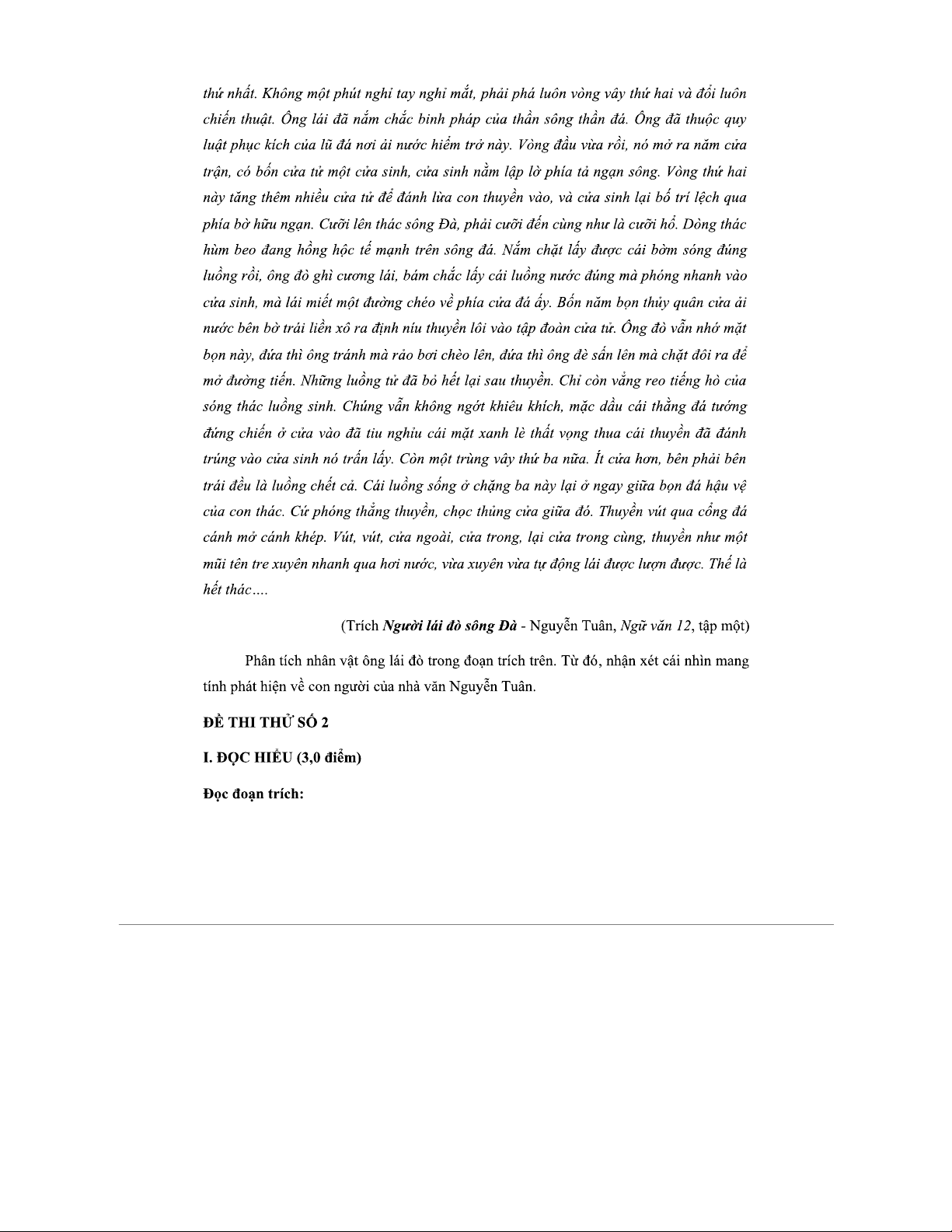 thứ nhất. Không một phút nghỉ tay nghỉ mắt, phải phá luôn vòng vây thứ hai và đổi luôn chiến thuật. Ông lái đã nắm chắc binh pháp của thần sông thần đá. Ông đã thuộc quy luật phục kích của lũ đá nơi ải nước hiểm trở này. Vòng đầu vừa rồi, nó mở ra năm cửa trận, có bốn cửa tử một cửa sinh, cửa sinh nằm lập lờ phía tả ngạn sông. Vòng thứ hai này tăng thêm nhiều cửa tử để đánh lừa con thuyền vào, và cửa sinh lại bố trí lệch qua phía bờ hữu ngạn. Cưỡi lên thác sông Đà, phải cưỡi đến cùng như là cưỡi hổ. Dòng thác hùm beo đang hồng hộc tế mạnh trên sông đá. Nắm chặt lấy được cái bờm sóng đúng luồng rồi, ông đò ghì cương lái, bám chắc lấy cái luồng nước đúng mà phóng nhanh vào cửa sinh, mà lái miết một đường chéo về phía cửa đá ấy. Bốn năm bọn thủy quân cửa ải nước bên bờ trái liền xô ra định níu thuyền lôi vào tập đoàn cửa tử. Ông đò vẫn nhớ mặt bọn này, đứa thì ông tránh mà rảo bơi chèo lên, đứa thì ông đè sấn lên mà chặt đôi ra để mở đường tiến. Những luồng tử đã bỏ hết lại sau thuyền. Chỉ còn vẳng reo tiếng hò của sóng thác luồng sinh. Chúng vẫn không ngớt khiêu khích, mặc dầu cái thằng đá tướng đứng chiến ở cửa vào đã tiu nghỉu cái mặt xanh lè thất vọng thua cái thuyền đã đánh trúng vào cửa sinh nó trấn lấy. Còn một trùng vây thứ ba nữa. Ít cửa hơn, bên phải bên trái đều là luồng chết cả. Cái luồng sống ở chặng ba này lại ở ngay giữa bọn đá hậu vệ của con thác. Cứ phóng thẳng thuyền, chọc thủng cửa giữa đó. Thuyền vút qua cổng đá cánh mở cánh khép. Vút, vút, cửa ngoài, cửa trong, lại cửa trong cùng, thuyền như một mũi tên tre xuyên nhanh qua hơi nước, vừa xuyên vừa tự động lái được lượn được. Thế là hết thác....

(Trích Người lái đò sông Đà - Nguyễn Tuân, Ngữ văn 12, tập một)

Phân tích nhân vật ông lái đò trong đoạn trích trên. Từ đó, nhận xét cái nhìn mang tính phát hiện về con người của nhà văn Nguyễn Tuân.

ĐỀ THI THỬ SỐ 2

I. ĐỌC HIỂU (3,0 điểm)

Đọc đoạn trích: